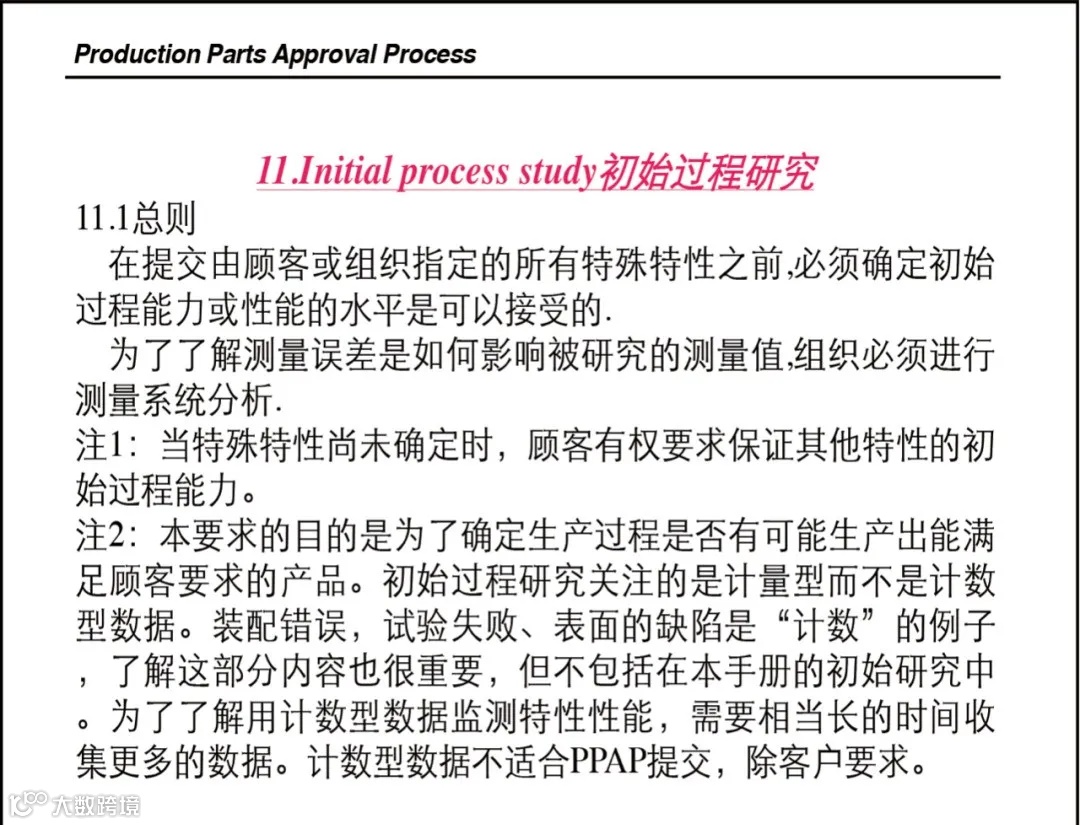 Production Parts Approval Process

11.Initial process study初始过程研究

11.1总则

在提交由顾客或组织指定的所有特殊特性之前,必须确定初始过程能力或性能的水平是可以接受的.

为了了解测量误差是如何影响被研究的测量值,组织必须进行测量系统分析.

注1:当特殊特性尚未确定时，顾客有权要求保证其他特性的初始过程能力。

注2:本要求的目的是为了确定生产过程是否有可能生产出能满足顾客要求的产品。初始过程研究关注的是计量型而不是计数型数据。装配错误，试验失败、表面的缺陷是“计数”的例子，了解这部分内容也很重要，但不包括在本手册的初始研究中。为了了解用计数型数据监测特性性能，需要相当长的时间收集更多的数据。计数型数据不适合PPAP提交，除客户要求。

大数跨境